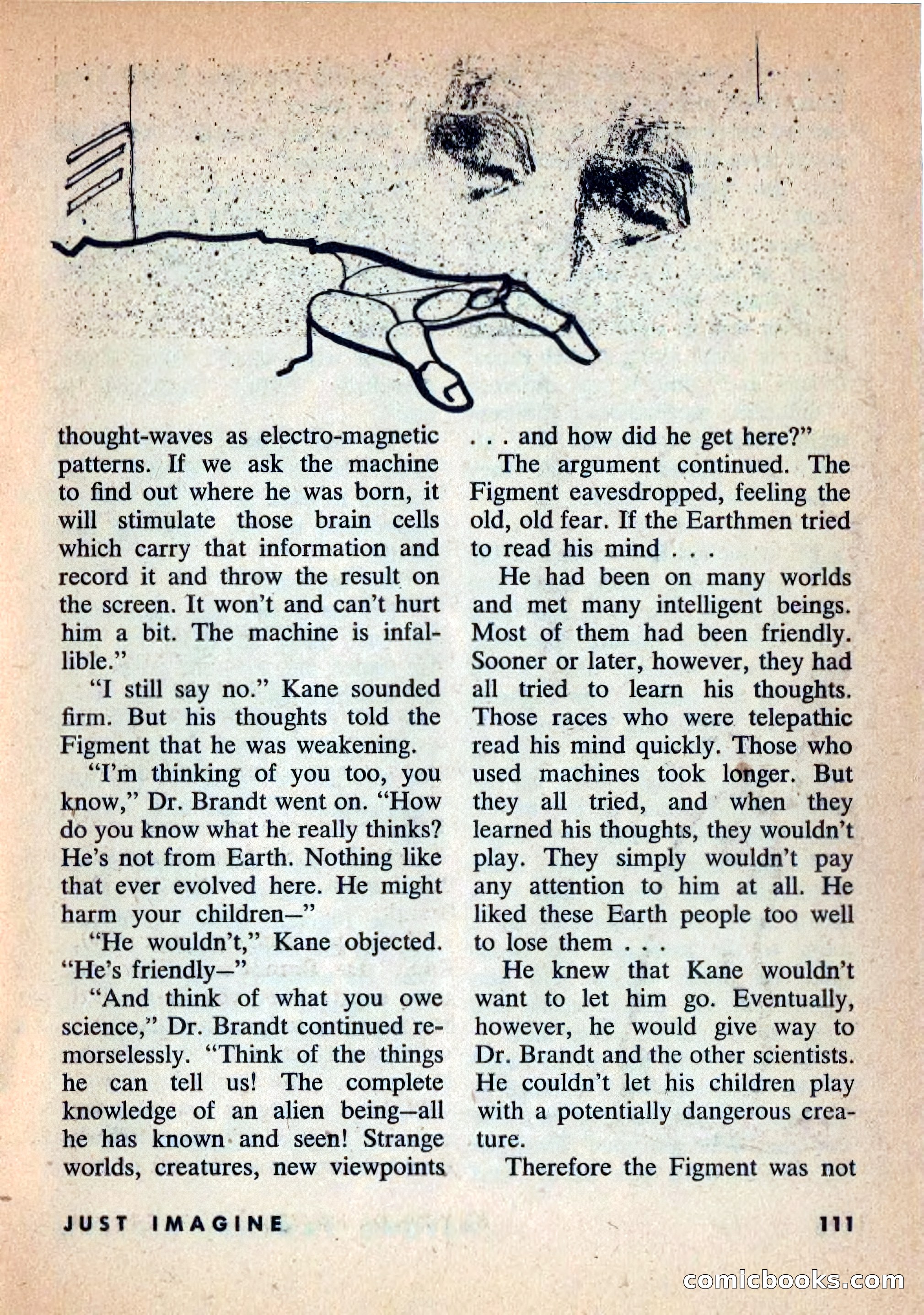 thought-waves as electro-magnetic patterns. If we ask the machine to find out where he was born, it will stimulate those brain cells which carry that information and record it and throw the result on the screen. It won't and can't hurt him a bit. The machine is infallible."

"I still say no." Kane sounded firm. But his thoughts told the Figment that he was weakening.

"I'm thinking of you too, you know," Dr. Brandt went on. "How do you know what he really thinks? He's not from Earth. Nothing like that ever evolved here. He might harm your children—"

"He wouldn't," Kane objected. "He's friendly—"

"And think of what you owe science," Dr. Brandt continued remorselessly. "Think of the things he can tell us! The complete knowledge of an alien being—all he has known and seen! Strange worlds, creatures, new viewpoints . . . and how did he get here?"

The argument continued. The Figment eavesdropped, feeling the old, old fear. If the Earthmen tried to read his mind . . .

He had been on many worlds and met many intelligent beings. Most of them had been friendly. Sooner or later, however, they had all tried to learn his thoughts. Those races who were telepathic read his mind quickly. Those who used machines took longer. But they all tried, and when they learned his thoughts, they wouldn't play. They simply wouldn't pay any attention to him at all. He liked these Earth people too well to lose them . . .

He knew that Kane wouldn't want to let him go. Eventually, however, he would give way to Dr. Brandt and the other scientists. He couldn't let his children play with a potentially dangerous creature.

Therefore the Figment was not

JUST IMAGINE

111

comicbooks.com